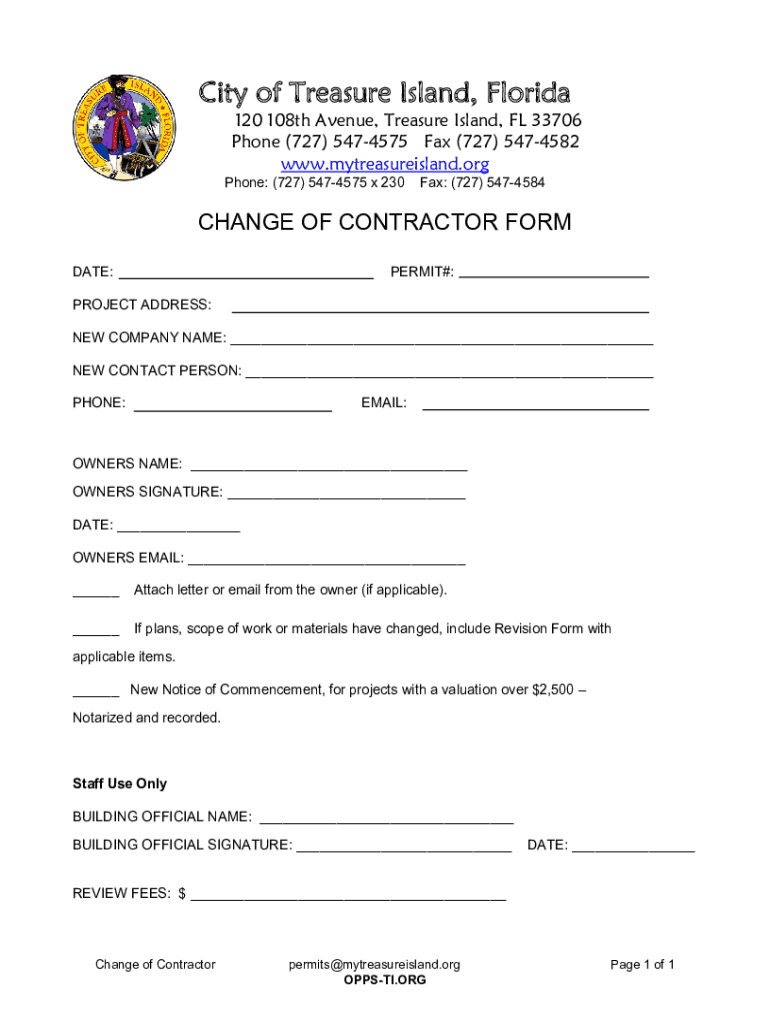 City of Treasure Island, Florida
120 108th Avenue, Treasure Island, FL 33706
Phone (727) 547-4575 Fax (727) 547-4582
www.mytreasureisland.org
Phone: (727) 547-4575 x 230 Fax: (727) 547-4584

CHANGE OF CONTRACTOR FORM

DATE: ____ PERMIT#: ____

PROJECT ADDRESS: ____

NEW COMPANY NAME: ____

NEW CONTACT PERSON: ____

PHONE: ____ EMAIL: ____

OWNERS NAME: ____

OWNERS SIGNATURE: ____

DATE: ____

OWNERS EMAIL: ____

____ Attach letter or email from the owner (if applicable).

____ If plans, scope of work or materials have changed, include Revision Form with applicable items.

____ New Notice of Commencement, for projects with a valuation over $2,500 – Notarized and recorded.

Staff Use Only

BUILDING OFFICIAL NAME: ____

BUILDING OFFICIAL SIGNATURE: ____ DATE: ____

REVIEW FEES: $ ____

Change of Contractor
permits@mytreasureisland.org
OPPS-TI.ORG
Page 1 of 1